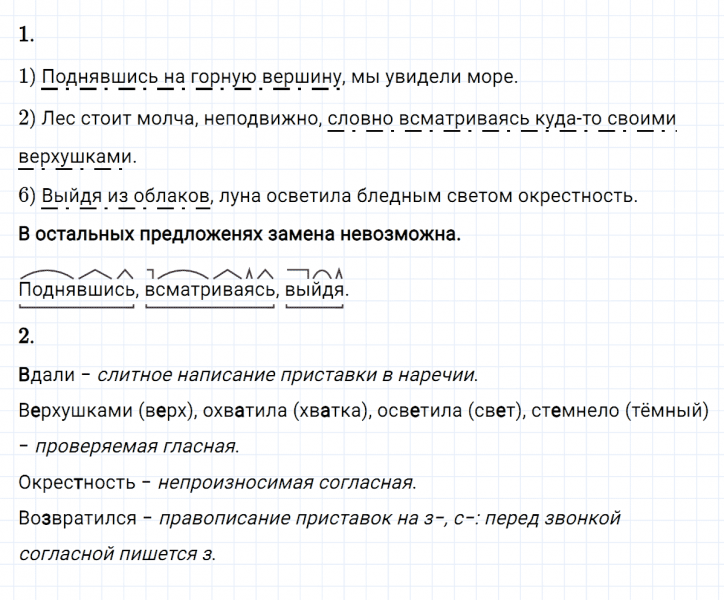 1.

1) Поднявшись на горную вершину, мы увидели море.

2) Лес стоит молча, неподвижно, словно всматриваясь куда-то своими верхушками.

6) Выйдя из облаков, луна осветила бледным светом окрестность.

В остальных предложенях замена невозможна.

Поднявшись, всматриваясь, выйдя.

2.

Вдали – слитное написание приставки в наречии.

Верхушками (верх), охватила (хватка), осветила (свет), стемнело (тёмный) – проверяемая гласная.

Окрестность – непроизносимая согласная.

Возвратился – правописание приставок на з–, с–: перед звонкой согласной пишется з.